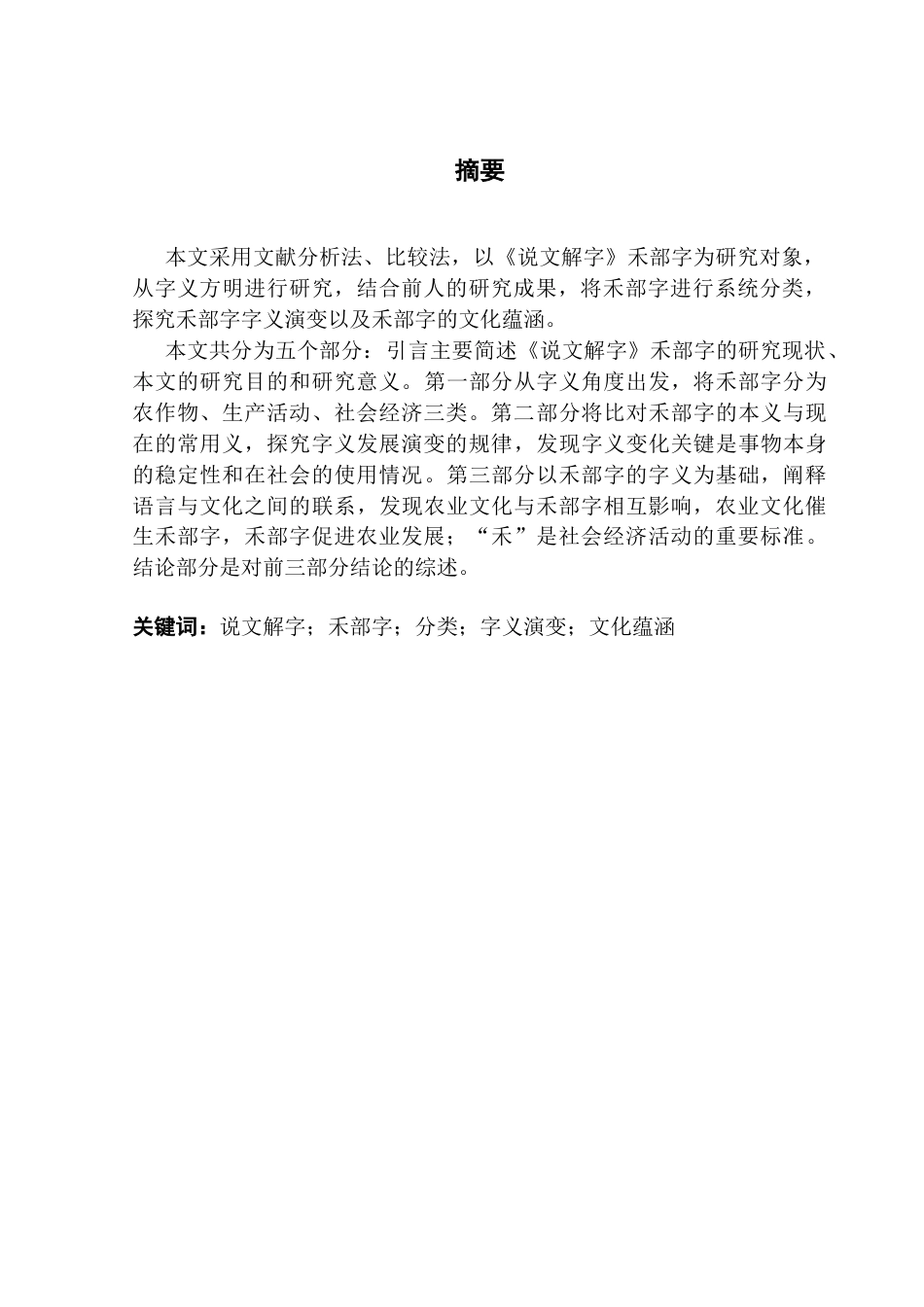 摘要

本文采用文献分析法、比较法，以《说文解字》禾部字为研究对象，从字义方明进行研究，结合前人的研究成果，将禾部字进行系统分类，探究禾部字字义演变以及禾部字的文化蕴涵。

本文共分为五个部分：引言主要简述《说文解字》禾部字的研究现状、本文的研究目的和研究意义。第一部分从字义角度出发，将禾部字分为农作物、生产活动、社会经济三类。第二部分将比对禾部字的本义与现在的常用义，探究字义发展演变的规律，发现字义变化关键是事物本身的稳定性和在社会的使用情况。第三部分以禾部字的字义为基础，阐释语言与文化之间的联系，发现农业文化与禾部字相互影响，农业文化催生禾部字，禾部字促进农业发展；“禾”是社会经济活动的重要标准。结论部分是对前三部分结论的综述。

关键词：说文解字；禾部字；分类；字义演变；文化蕴涵